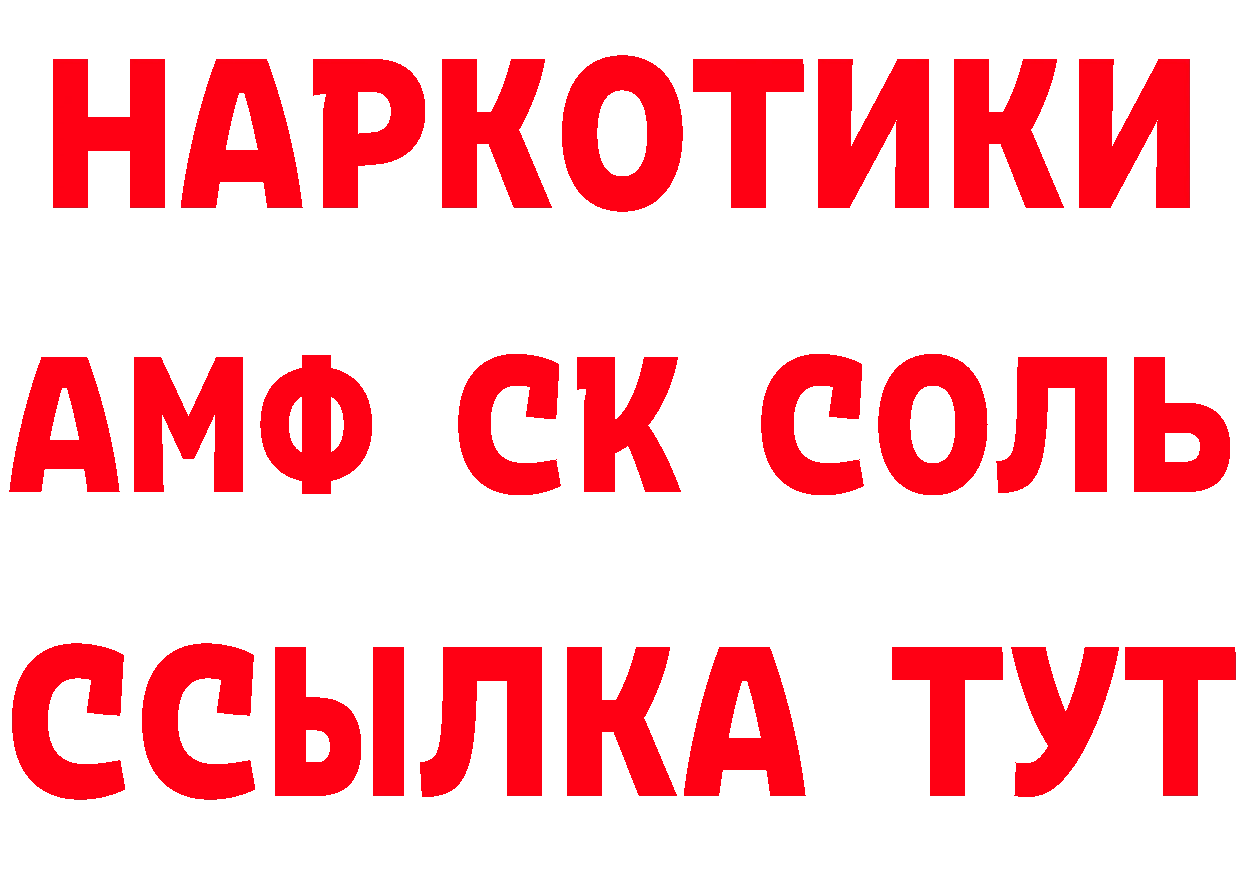 НАРКОТИКИ

АМФ СК СОЛЬ

ССЫЛКА ТУТ